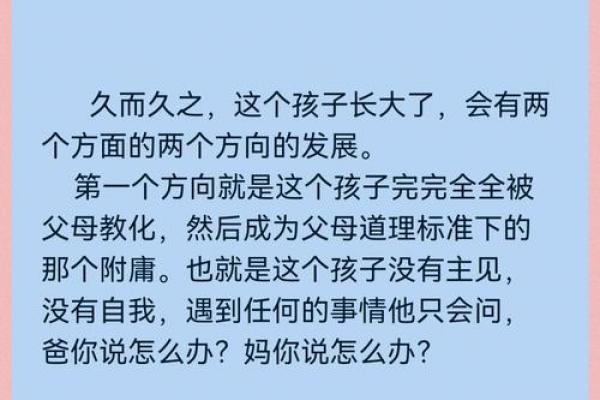 久而久之，这个孩子长大了，会有两个方面的两个方向的发展。

第一个方向就是这个孩子完完全全被父母教化，然后成为父母道理标准下的那个附庸。也就是这个孩子没有主见，没有自我，遇到任何的事情他只会问，爸你说怎么办？妈你说怎么办？